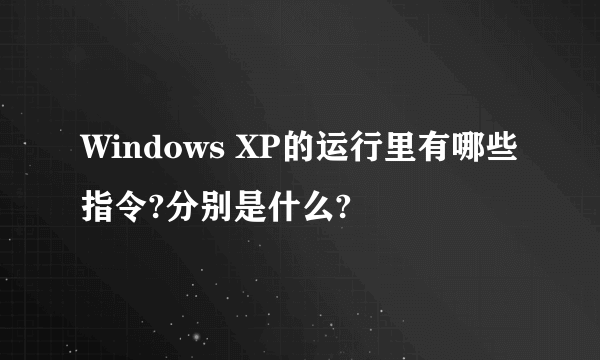 Windows XP的运行里有哪些指令?分别是什么?